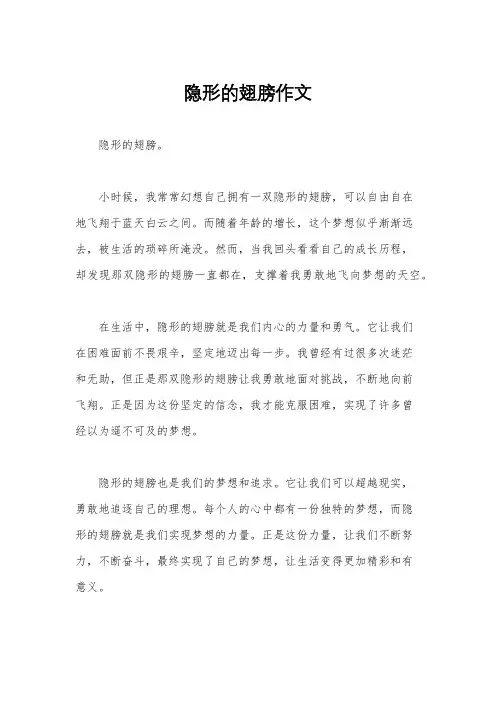 隐形的翅膀作文

隐形的翅膀。

小时候，我常常幻想自己拥有一双隐形的翅膀，可以自由自在地飞翔于蓝天白云之间。而随着年龄的增长，这个梦想似乎渐渐远去，被生活的琐碎所淹没。然而，当我回头看看自己的成长历程，却发现那双隐形的翅膀一直都在，支撑着我勇敢地飞向梦想的天空。

在生活中，隐形的翅膀就是我们内心的力量和勇气。它让我们在困难面前不畏艰辛，坚定地迈出每一步。我曾经有过很多次迷茫和无助，但正是那双隐形的翅膀让我勇敢地面对挑战，不断地向前飞翔。正是因为这份坚定的信念，我才能克服困难，实现了许多曾经以为遥不可及的梦想。

隐形的翅膀也是我们的梦想和追求。它让我们可以超越现实，勇敢地追逐自己的理想。每个人的心中都有一份独特的梦想，而隐形的翅膀就是我们实现梦想的力量。正是这份力量，让我们不断努力，不断奋斗，最终实现了自己的梦想，让生活变得更加精彩和有意义。